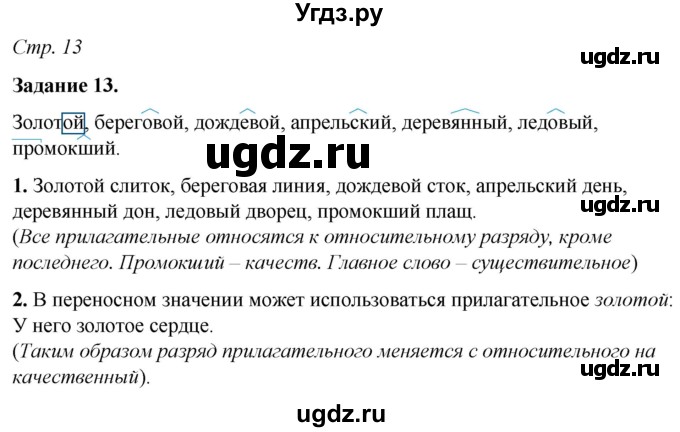 Угдз.ру

Стр. 13

ugdz.ru

Задание 13.

Золотой, береговой, дождевой, апрельский, деревянный, ледовый, промокший.

ugdz.ru

1. Золотой слиток, береговая линия, дождевой сток, апрельский день, деревянный дон, ледовый дворец, промокший плащ.

ugdz.ru

(Все прилагательные относятся к относительному разряду, кроме последнего. Промокший – качеств. Главное слово – существительное)

2. В переносном значении может использоваться прилагательное золотой: У него золотое сердце.
(Таким образом разряд прилагательного меняется с относительного на качественный).

ugdz.ru

ugdz.ru